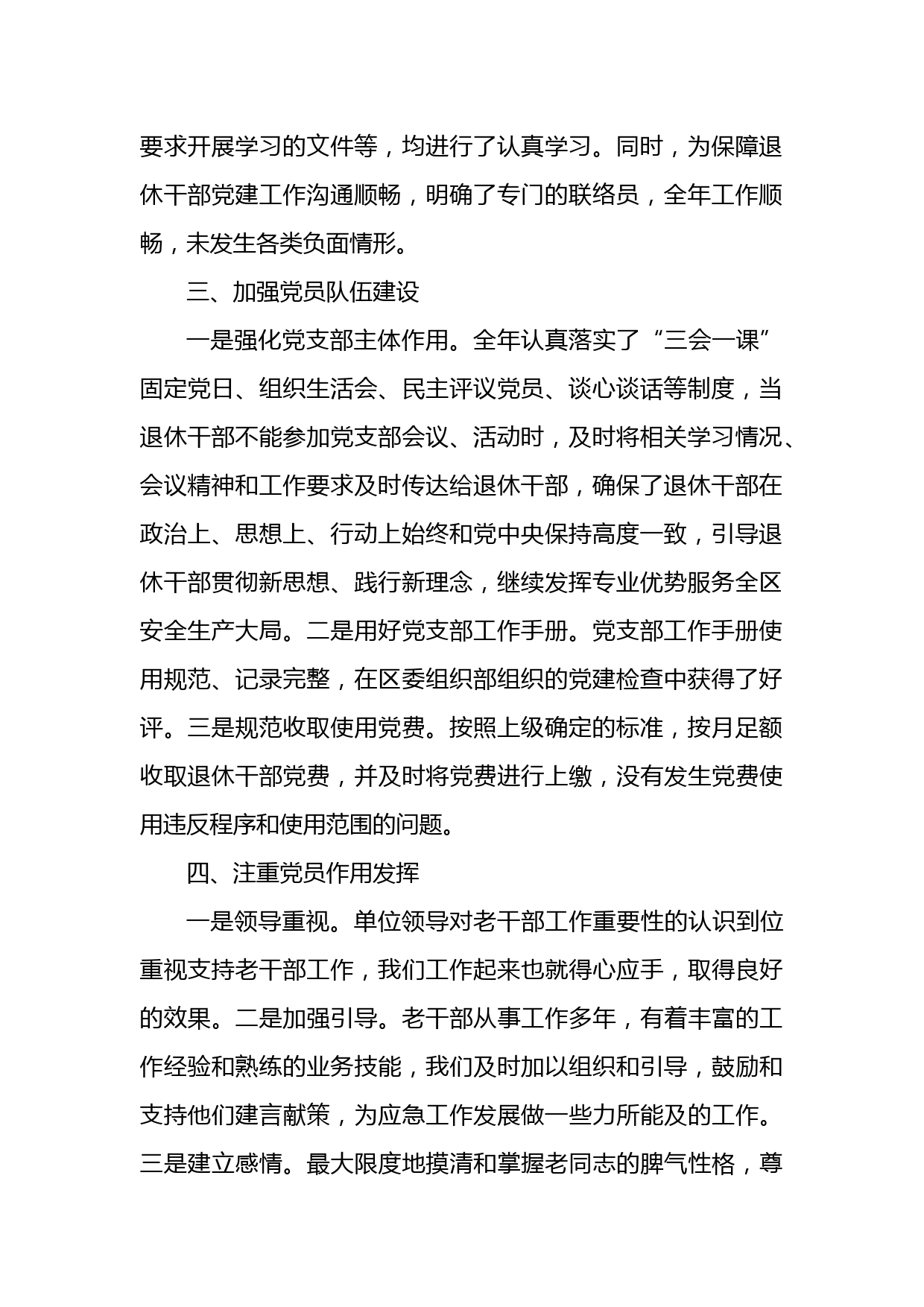 要求开展学习的文件等，均进行了认真学习。同时，为保障退休干部党建工作沟通顺畅，明确了专门的联络员，全年工作顺畅，未发生各类负面情形。

三、加强党员队伍建设

一是强化党支部主体作用。全年认真落实了“三会一课”固定党日、组织生活会、民主评议党员、谈心谈话等制度，当退休干部不能参加党支部会议、活动时，及时将相关学习情况、会议精神和工作要求及时传达给退休干部，确保了退休干部在政治上、思想上、行动上始终和党中央保持高度一致，引导退休干部贯彻新思想、践行新理念，继续发挥专业优势服务全区安全生产大局。二是用好党支部工作手册。党支部工作手册使用规范、记录完整，在区委组织部组织的党建检查中获得了好评。三是规范收取使用党费。按照上级确定的标准，按月足额收取退休干部党费，并及时将党费进行上缴，没有发生党费使用违反程序和使用范围的问题。

四、注重党员作用发挥

一是领导重视。单位领导对老干部工作重要性的认识到位重视支持老干部工作，我们工作起来也就得心应手，取得良好的效果。二是加强引导。老干部从事工作多年，有着丰富的工作经验和熟练的业务技能，我们及时加以组织和引导，鼓励和支持他们建言献策，为应急工作发展做一些力所能及的工作。三是建立感情。最大限度地摸清和掌握老同志的脾气性格，尊